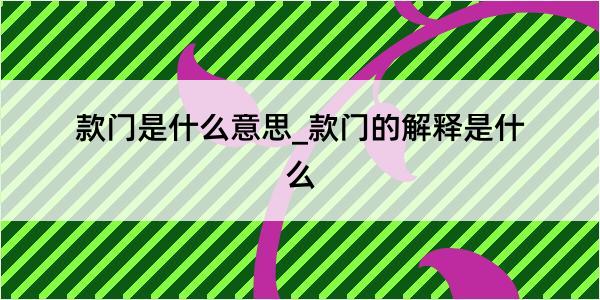 款门是什么意思_款门的解释是什么